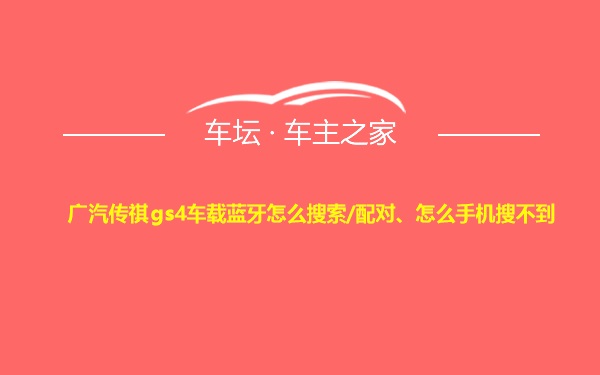 车坛 · 车主之家

广汽传祺gs4车载蓝牙怎么搜索/配对、怎么手机搜不到